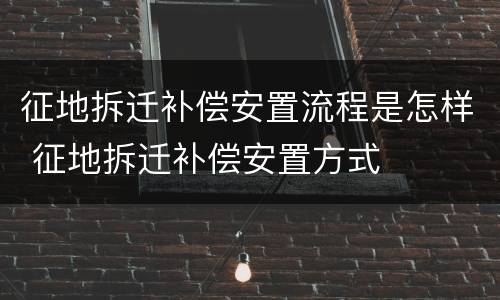 征地拆迁补偿安置流程是怎样 征地拆迁补偿安置方式